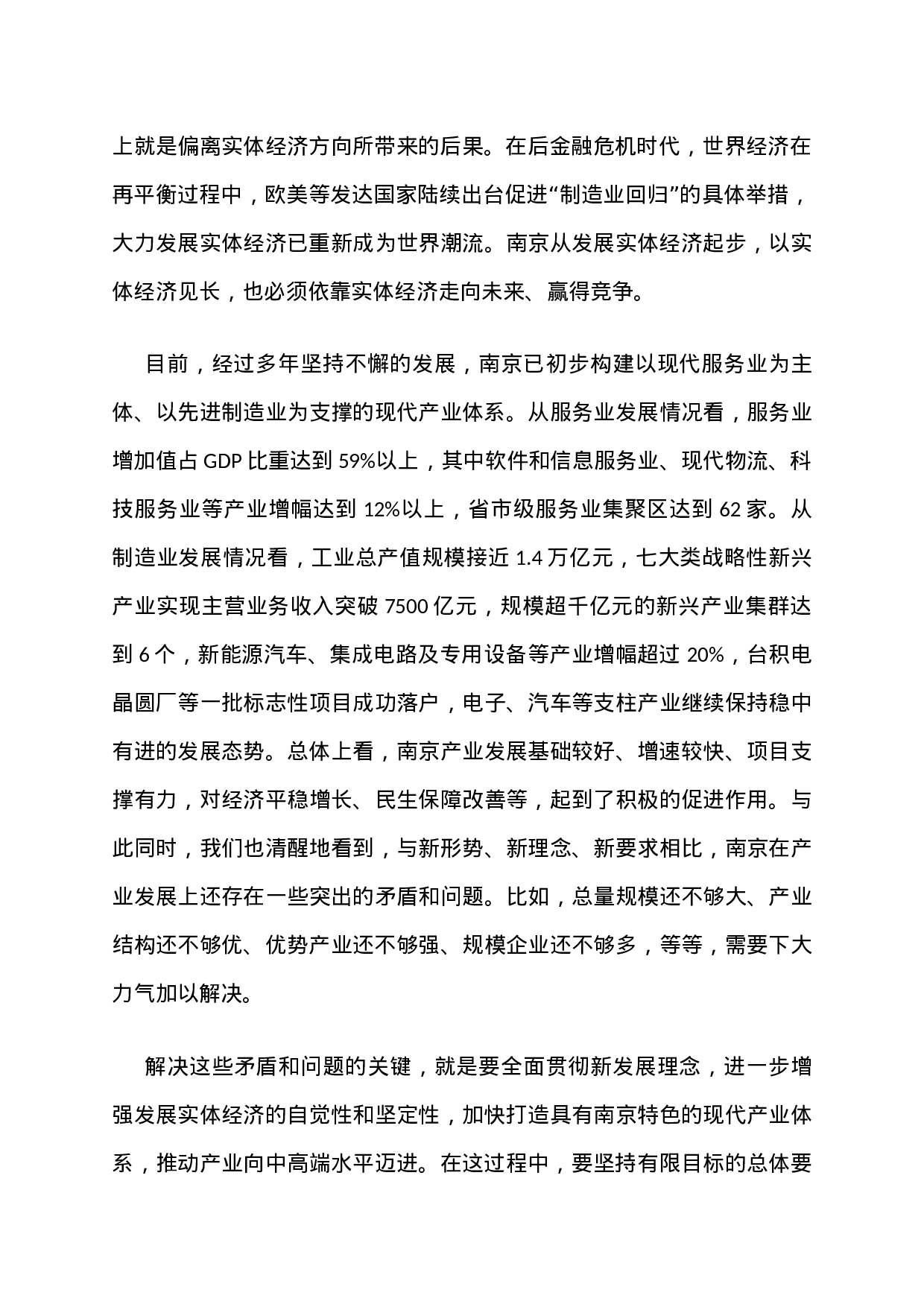 上就是偏离实体经济方向所带来的后果。在后金融危机时代，世界经济在再平衡过程中，欧美等发达国家陆续出台促进“制造业回归”的具体举措，大力发展实体经济已重新成为世界潮流。南京从发展实体经济起步，以实体经济见长，也必须依靠实体经济走向未来、赢得竞争。

目前，经过多年坚持不懈的发展，南京已初步构建以现代服务业为主体、以先进制造业为支撑的现代产业体系。从服务业发展情况看，服务业增加值占 GDP 比重达到 59%以上，其中软件和信息服务业、现代物流、科技服务业等产业增幅达到 12%以上，省市级服务业集聚区达到 62 家。从制造业发展情况看，工业总产值规模接近 1.4 万亿元，七大类战略性新兴产业实现主营业务收入突破 7500 亿元，规模超千亿元的新兴产业集群达到 6 个，新能源汽车、集成电路及专用设备等产业增幅超过 20%，台积电晶圆厂等一批标志性项目成功落户，电子、汽车等支柱产业继续保持稳中有进的发展态势。总体上看，南京产业发展基础较好、增速较快、项目支撑有力，对经济平稳增长、民生保障改善等，起到了积极的促进作用。与此同时，我们也清醒地看到，与新形势、新理念、新要求相比，南京在产业发展上还存在一些突出的矛盾和问题。比如，总量规模还不够大、产业结构还不够优、优势产业还不够强、规模企业还不够多，等等，需要下大力气加以解决。

解决这些矛盾和问题的关键，就是要全面贯彻新发展理念，进一步增强发展实体经济的自觉性和坚定性，加快打造具有南京特色的现代产业体系，推动产业向中高端水平迈进。在这过程中，要坚持有限目标的总体要